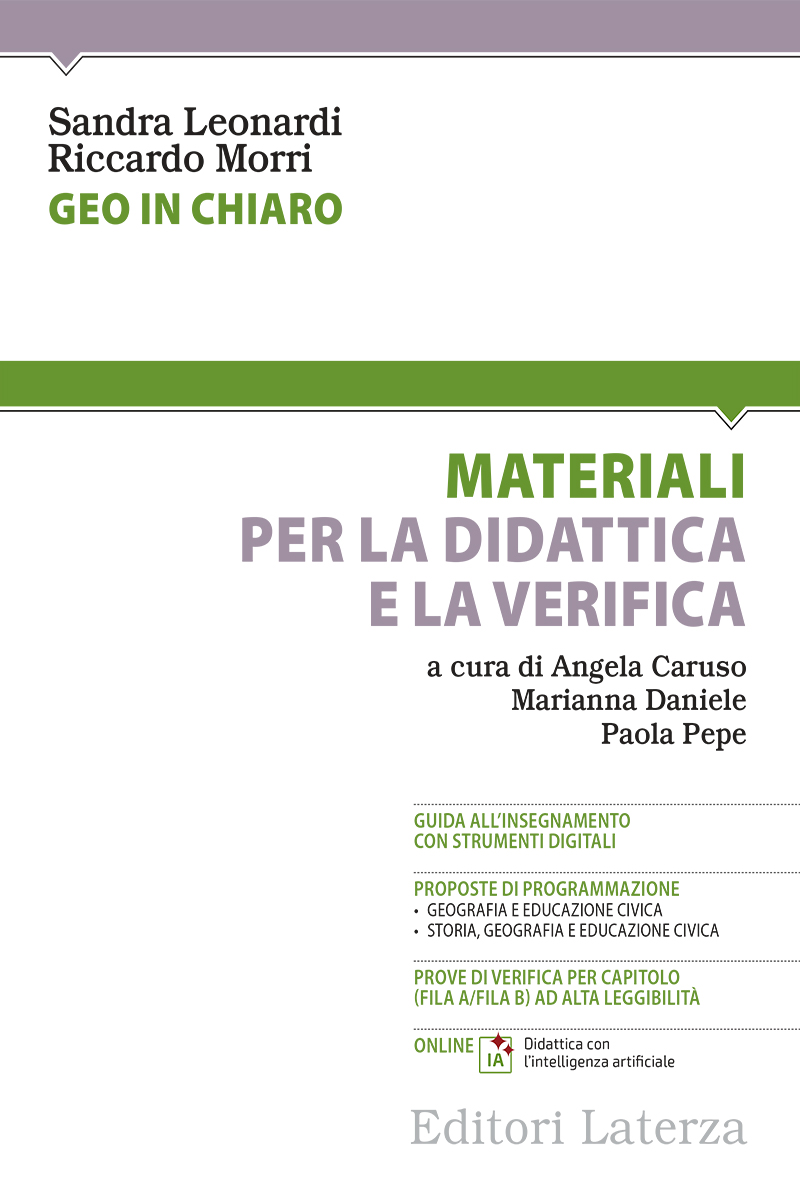 Sandra Leonardi
Riccardo Morri
GEO IN CHIARO

MATERIALI
PER LA DIDATTICA
E LA VERIFICA

a cura di Angela Caruso
Marianna Daniele
Paola Pepe

GUIDA ALL'INSEGNAMENTO
CON STRUMENTI DIGITALI

PROPOSTE DI PROGRAMMAZIONE
• GEOGRAFIA E EDUCAZIONE CIVICA
• STORIA, GEOGRAFIA E EDUCAZIONE CIVICA

PROVE DI VERIFICA PER CAPITOLO
(FILA A/FILA B) AD ALTA LEGGIBILITÀ

ONLINE IA Didattica con l'intelligenza artificiale

Editori Laterza